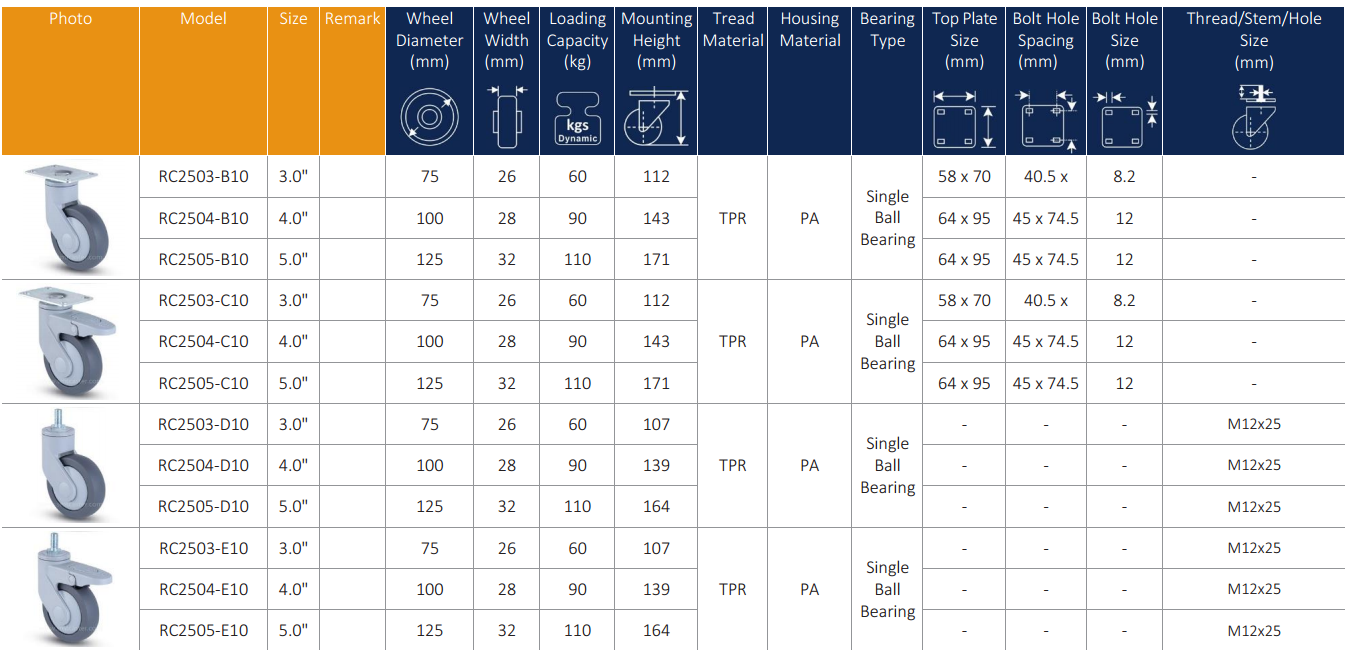 | Photo | Model | Size | Remark | Wheel Diameter (mm) | Wheel Width (mm) | Loading Capacity (kg) kgs Dynamic | Mounting Height (mm) | Tread Material | Housing Material | Bearing Type | Top Plate Size (mm) | Bolt Hole Spacing (mm) | Bolt Hole Size (mm) | Thread/Stem/Hole Size (mm) |
|---|---|---|---|---|---|---|---|---|---|---|---|---|---|---|
| | RC2503-B10 | 3.0" | | 75 | 26 | 60 | 112 | TPR | PA | Single Ball Bearing | 58 x 70 | 40.5 x | 8.2 | - |
| | RC2504-B10 | 4.0" | | 100 | 28 | 90 | 143 | | | | 64 x 95 | 45 x 74.5 | 12 | - |
| | RC2505-B10 | 5.0" | | 125 | 32 | 110 | 171 | | | | 64 x 95 | 45 x 74.5 | 12 | - |
| | RC2503-C10 | 3.0" | | 75 | 26 | 60 | 112 | TPR | PA | Single Ball Bearing | 58 x 70 | 40.5 x | 8.2 | - |
| | RC2504-C10 | 4.0" | | 100 | 28 | 90 | 143 | | | | 64 x 95 | 45 x 74.5 | 12 | - |
| | RC2505-C10 | 5.0" | | 125 | 32 | 110 | 171 | | | | 64 x 95 | 45 x 74.5 | 12 | - |
| | RC2503-D10 | 3.0" | | 75 | 26 | 60 | 107 | TPR | PA | Single Ball Bearing | - | - | - | M12x25 |
| | RC2504-D10 | 4.0" | | 100 | 28 | 90 | 139 | | | | - | - | - | M12x25 |
| | RC2505-D10 | 5.0" | | 125 | 32 | 110 | 164 | | | | - | - | - | M12x25 |
| | RC2503-E10 | 3.0" | | 75 | 26 | 60 | 107 | TPR | PA | Single Ball Bearing | - | - | - | M12x25 |
| | RC2504-E10 | 4.0" | | 100 | 28 | 90 | 139 | | | | - | - | - | M12x25 |
| | RC2505-E10 | 5.0" | | 125 | 32 | 110 | 164 | | | | - | - | - | M12x25 |